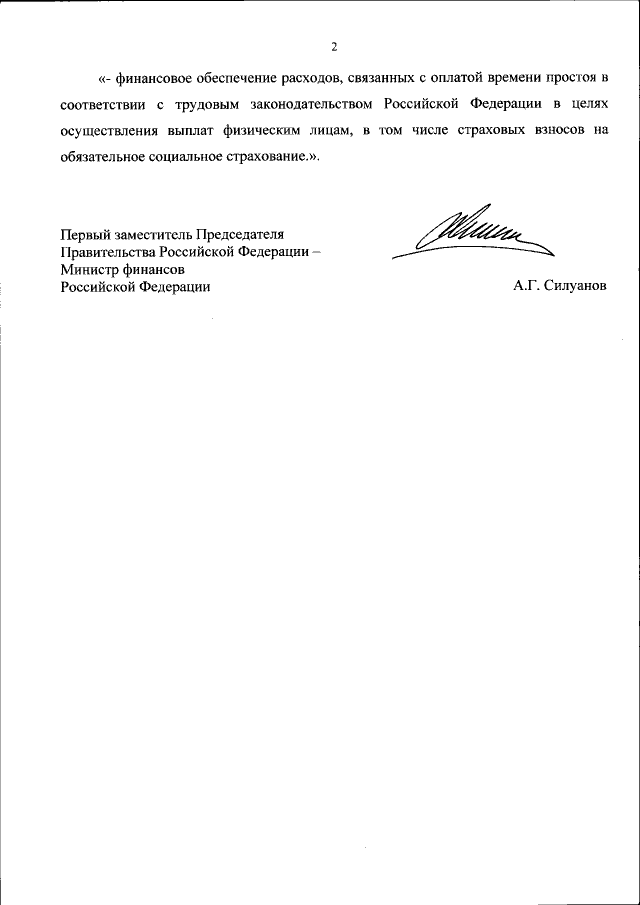 2

«- финансовое обеспечение расходов, связанных с оплатой времени простоя в соответствии с трудовым законодательством Российской Федерации в целях осуществления выплат физическим лицам, в том числе страховых взносов на обязательное социальное страхование.».

Первый заместитель Председателя Правительства Российской Федерации – Министр финансов Российской Федерации

А.Г. Силуанов